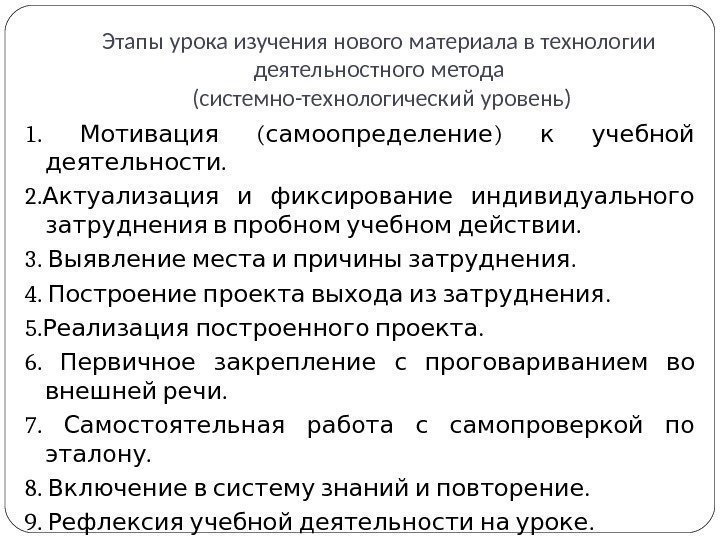 Этапы урока изучения нового материала в технологии деятельностного метода
(системно-технологический уровень)

1. Мотивация (самоопределение) к учебной деятельности.

2.Актуализация и фиксирование индивидуального затруднения в пробном учебном действии.

3. Выявление места и причины затруднения.

4. Построение проекта выхода из затруднения.

5.Реализация построенного проекта.

6. Первичное закрепление с проговариванием во внешней речи.

7. Самостоятельная работа с самопроверкой по эталону.

8. Включение в систему знаний и повторение.

9. Рефлексия учебной деятельности на уроке.